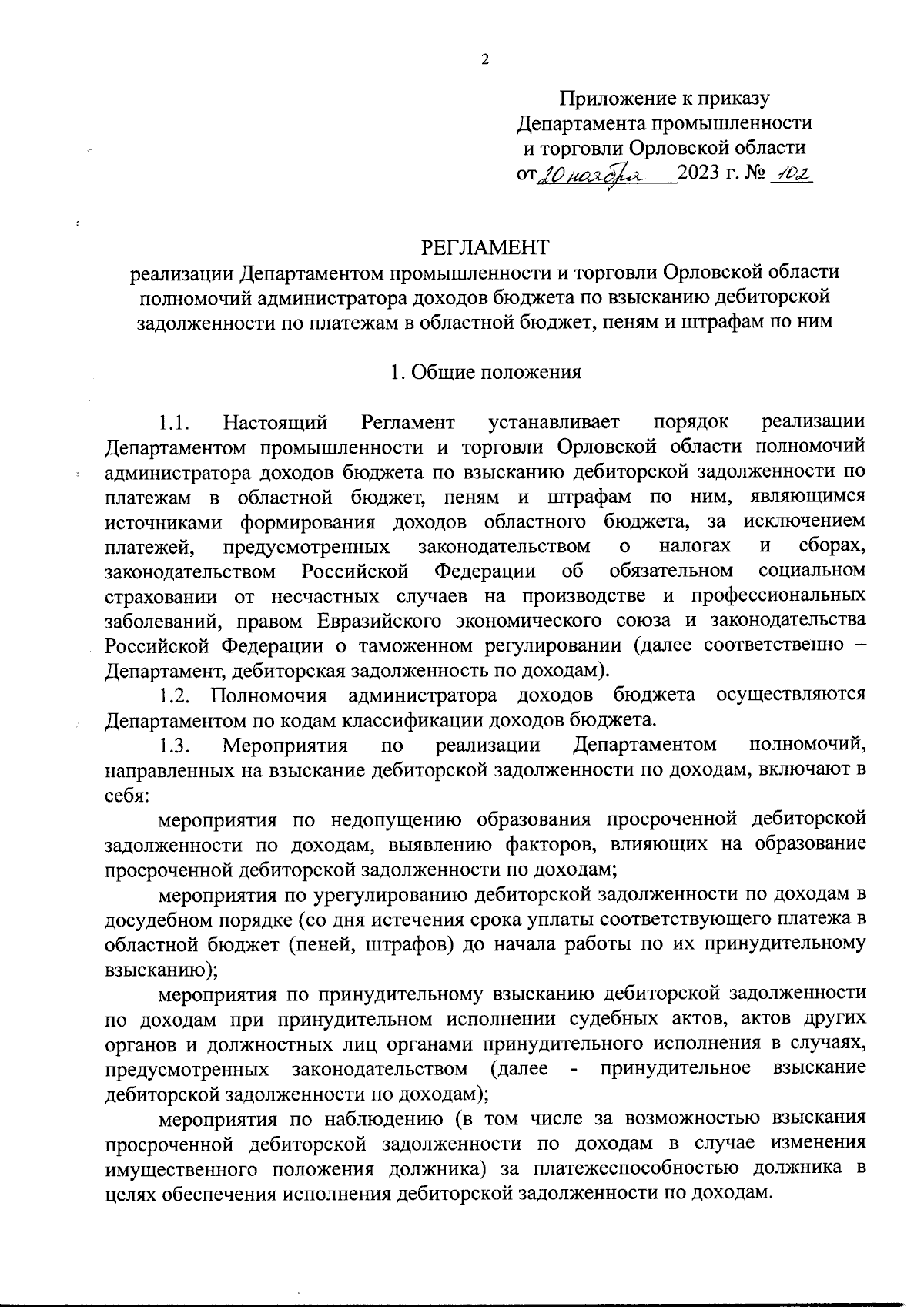 2

Приложение к приказу
Департамента промышленности
и торговли Орловской области
от 20 ноября 2023 г. № 102

РЕГЛАМЕНТ
реализации Департаментом промышленности и торговли Орловской области полномочий администратора доходов бюджета по взысканию дебиторской задолженности по платежам в областной бюджет, пеням и штрафам по ним

1. Общие положения

1.1. Настоящий Регламент устанавливает порядок реализации Департаментом промышленности и торговли Орловской области полномочий администратора доходов бюджета по взысканию дебиторской задолженности по платежам в областной бюджет, пеням и штрафам по ним, являющимся источниками формирования доходов областного бюджета, за исключением платежей, предусмотренных законодательством о налогах и сборах, законодательством Российской Федерации об обязательном социальном страховании от несчастных случаев на производстве и профессиональных заболеваний, правом Евразийского экономического союза и законодательства Российской Федерации о таможенном регулировании (далее соответственно – Департамент, дебиторская задолженность по доходам).

1.2. Полномочия администратора доходов бюджета осуществляются Департаментом по кодам классификации доходов бюджета.

1.3. Мероприятия по реализации Департаментом полномочий, направленных на взыскание дебиторской задолженности по доходам, включают в себя:

мероприятия по недопущению образования просроченной дебиторской задолженности по доходам, выявлению факторов, влияющих на образование просроченной дебиторской задолженности по доходам;

мероприятия по урегулированию дебиторской задолженности по доходам в досудебном порядке (со дня истечения срока уплаты соответствующего платежа в областной бюджет (пеней, штрафов) до начала работы по их принудительному взысканию);

мероприятия по принудительному взысканию дебиторской задолженности по доходам при принудительном исполнении судебных актов, актов других органов и должностных лиц органами принудительного исполнения в случаях, предусмотренных законодательством (далее - принудительное взыскание дебиторской задолженности по доходам);

мероприятия по наблюдению (в том числе за возможностью взыскания просроченной дебиторской задолженности по доходам в случае изменения имущественного положения должника) за платежеспособностью должника в целях обеспечения исполнения дебиторской задолженности по доходам.